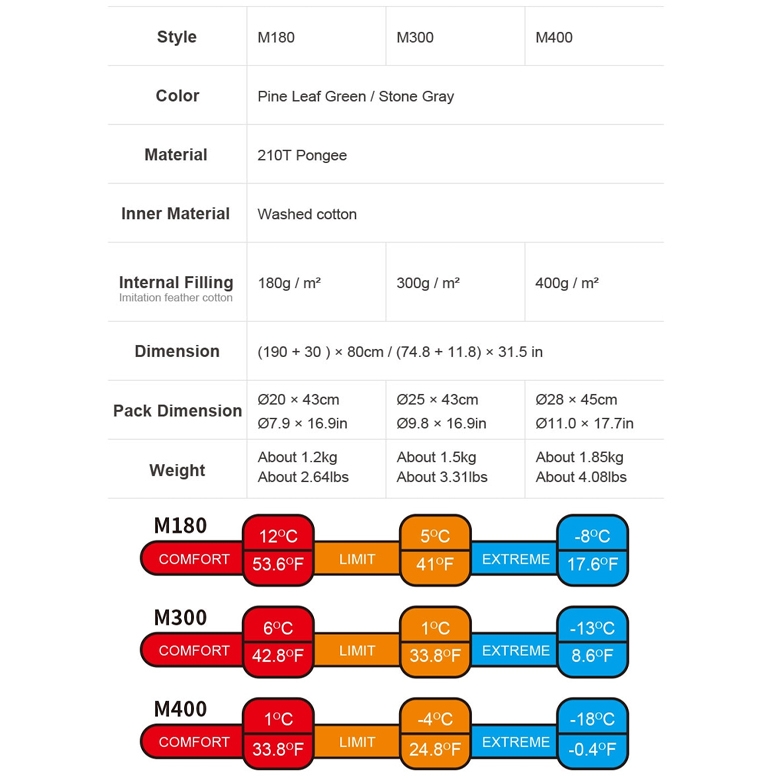 | Style | M180 | M300 | M400 |
|---|---|---|---|
| Color | Pine Leaf Green / Stone Gray | | |
| Material | 210T Pongee | | |
| Inner Material | Washed cotton | | |
| Internal Filling Imitation feather cotton | 180g / m² | 300g / m² | 400g / m² |
| Dimension | (190 + 30 ) × 80cm / (74.8 + 11.8) × 31.5 in | | |
| Pack Dimension | Ø20 × 43cm Ø7.9 × 16.9in | Ø25 × 43cm Ø9.8 × 16.9in | Ø28 × 45cm Ø11.0 × 17.7in |
| Weight | About 1.2kg About 2.64lbs | About 1.5kg About 3.31lbs | About 1.85kg About 4.08lbs |

M180
COMFORT 12°C 53.6°F LIMIT 5°C 41°F EXTREME -8°C 17.6°F

M300
COMFORT 6°C 42.8°F LIMIT 1°C 33.8°F EXTREME -13°C 8.6°F

M400
COMFORT 1°C 33.8°F LIMIT -4°C 24.8°F EXTREME -18°C -0.4°F